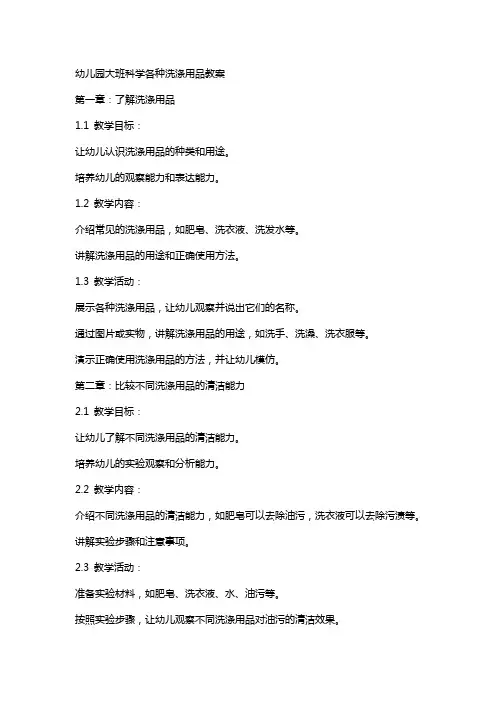 幼儿园大班科学各种洗涤用品教案

第一章：了解洗涤用品

1.1 教学目标：

让幼儿认识洗涤用品的种类和用途。

培养幼儿的观察能力和表达能力。

1.2 教学内容：

介绍常见的洗涤用品，如肥皂、洗衣液、洗发水等。

讲解洗涤用品的用途和正确使用方法。

1.3 教学活动：

展示各种洗涤用品，让幼儿观察并说出它们的名称。

通过图片或实物，讲解洗涤用品的用途，如洗手、洗澡、洗衣服等。

演示正确使用洗涤用品的方法，并让幼儿模仿。

第二章：比较不同洗涤用品的清洁能力

2.1 教学目标：

让幼儿了解不同洗涤用品的清洁能力。

培养幼儿的实验观察和分析能力。

2.2 教学内容：

介绍不同洗涤用品的清洁能力，如肥皂可以去除油污，洗衣液可以去除污渍等。

讲解实验步骤和注意事项。

2.3 教学活动：

准备实验材料，如肥皂、洗衣液、水、油污等。

按照实验步骤，让幼儿观察不同洗涤用品对油污的清洁效果。